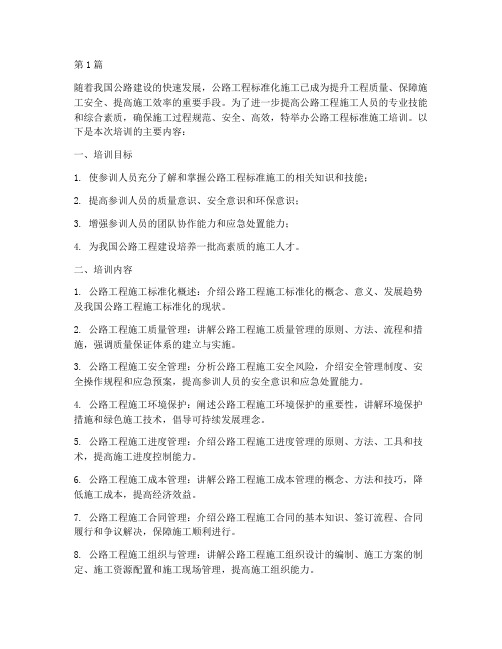 第1篇

随着我国公路建设的快速发展，公路工程标准化施工已成为提升工程质量、保障施工安全、提高施工效率的重要手段。为了进一步提高公路工程施工人员的专业技能和综合素质，确保施工过程规范、安全、高效，特举办公路工程标准施工培训。以下是本次培训的主要内容：

一、培训目标

1. 使参训人员充分了解和掌握公路工程标准施工的相关知识和技能；

2. 提高参训人员的质量意识、安全意识和环保意识；

3. 增强参训人员的团队协作能力和应急处置能力；

4. 为我国公路工程建设培养一批高素质的施工人才。

二、培训内容

1. 公路工程施工标准化概述：介绍公路工程施工标准化的概念、意义、发展趋势及我国公路工程施工标准化的现状。

2. 公路工程施工质量管理：讲解公路工程施工质量管理的原则、方法、流程和措施，强调质量保证体系的建立与实施。

3. 公路工程施工安全管理：分析公路工程施工安全风险，介绍安全管理制度、安全操作规程和应急预案，提高参训人员的安全意识和应急处置能力。

4. 公路工程施工环境保护：阐述公路工程施工环境保护的重要性，讲解环境保护措施和绿色施工技术，倡导可持续发展理念。

5. 公路工程施工进度管理：介绍公路工程施工进度管理的原则、方法、工具和技术，提高施工进度控制能力。

6. 公路工程施工成本管理：讲解公路工程施工成本管理的概念、方法和技巧，降低施工成本，提高经济效益。

7. 公路工程施工合同管理：介绍公路工程施工合同的基本知识、签订流程、合同履行和争议解决，保障施工顺利进行。

8. 公路工程施工组织与管理：讲解公路工程施工组织设计的编制、施工方案的制定、施工资源配置和施工现场管理，提高施工组织能力。